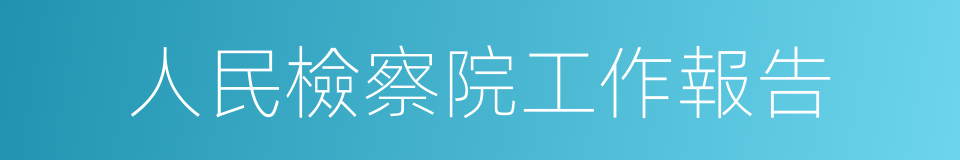 人民檢察院工作報告